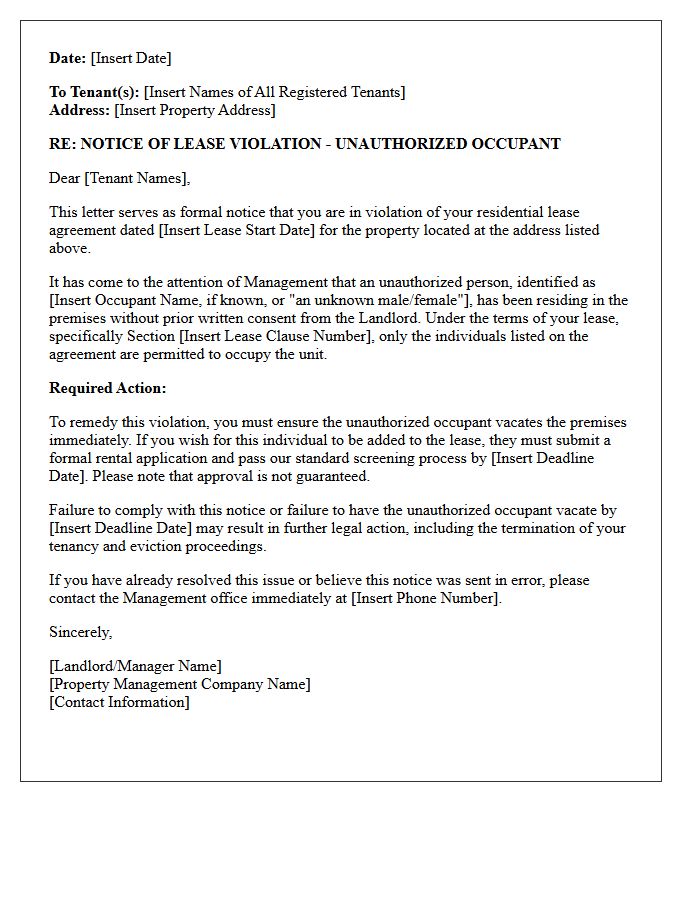 Date: [Insert Date]

To Tenant(s): [Insert Names of All Registered Tenants]
Address: [Insert Property Address]

RE: NOTICE OF LEASE VIOLATION - UNAUTHORIZED OCCUPANT

Dear [Tenant Names],

This letter serves as formal notice that you are in violation of your residential lease agreement dated [Insert Lease Start Date] for the property located at the address listed above.

It has come to the attention of Management that an unauthorized person, identified as [Insert Occupant Name, if known, or "an unknown male/female"], has been residing in the premises without prior written consent from the Landlord. Under the terms of your lease, specifically Section [Insert Lease Clause Number], only the individuals listed on the agreement are permitted to occupy the unit.

Required Action:

To remedy this violation, you must ensure the unauthorized occupant vacates the premises immediately. If you wish for this individual to be added to the lease, they must submit a formal rental application and pass our standard screening process by [Insert Deadline Date]. Please note that approval is not guaranteed.

Failure to comply with this notice or failure to have the unauthorized occupant vacate by [Insert Deadline Date] may result in further legal action, including the termination of your tenancy and eviction proceedings.

If you have already resolved this issue or believe this notice was sent in error, please contact the Management office immediately at [Insert Phone Number].

Sincerely,

[Landlord/Manager Name]
[Property Management Company Name]
[Contact Information]